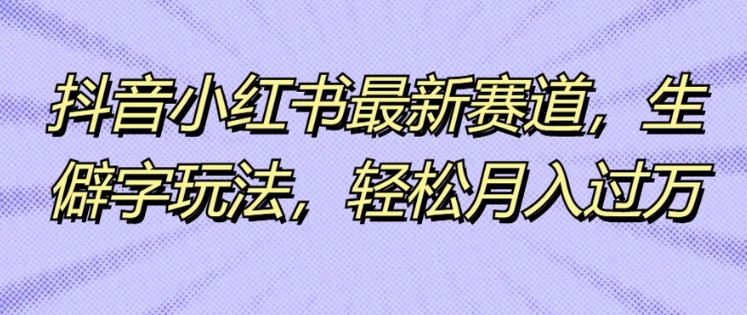 抖音小红书最新赛道，生僻字玩法，轻松月入过万